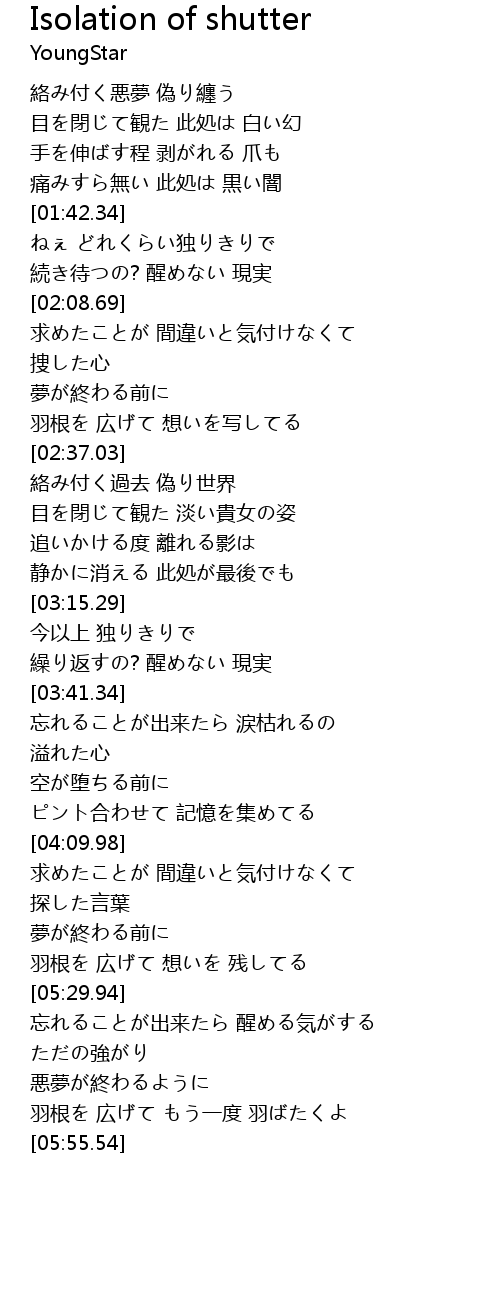 Isolation of shutter
YoungStar

絡み付く悪夢 偽り纏う
目を閉じて観た 此処は 白い幻
手を伸ばす程 剥がれる 爪も
痛みすら無い 此処は 黒い闇
[01:42.34]
ねぇ どれくらい独りきりで
続き待つの? 醒めない 現実
[02:08.69]
求めたことが 間違いと気付けなくて
捜した心
夢が終わる前に
羽根を 広げて 想いを写してる
[02:37.03]
絡み付く過去 偽り世界
目を閉じて観た 淡い貴女の姿
追いかける度 離れる影は
静かに消える 此処が最後でも
[03:15.29]
今以上 独りきりで
繰り返すの? 醒めない 現実
[03:41.34]
忘れることが出来たら 涙枯れるの
溢れた心
空が堕ちる前に
ピント合わせて 記憶を集めてる
[04:09.98]
求めたことが 間違いと気付けなくて
探した言葉
夢が終わる前に
羽根を 広げて 想いを 残してる
[05:29.94]
忘れることが出来たら 醒める気がする
ただの強がり
悪夢が終わるように
羽根を 広げて もう一度 羽ばたくよ
[05:55.54]